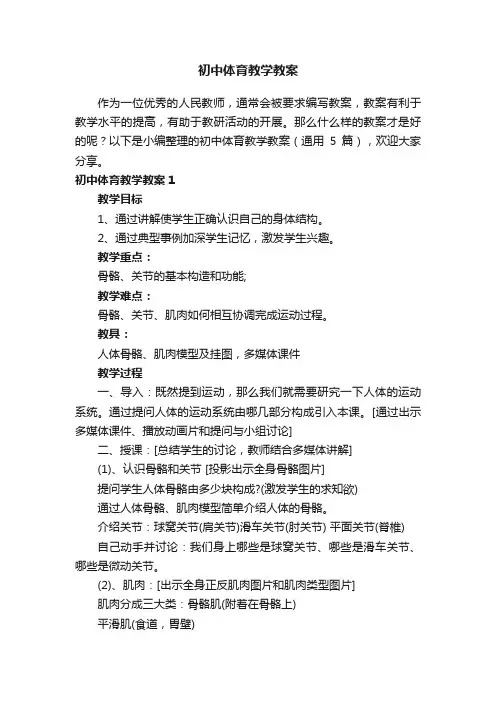 初中体育教学教案

作为一位优秀的人民教师，通常会被要求编写教案，教案有利于教学水平的提高，有助于教研活动的开展。那么什么样的教案才是好的呢？以下是小编整理的初中体育教学教案（通用 5 篇），欢迎大家分享。

初中体育教学教案 1

教学目标

1、通过讲解使学生正确认识自己的身体结构。

2、通过典型事例加深学生记忆，激发学生兴趣。

教学重点：

骨骼、关节的基本构造和功能;

教学难点：

骨骼、关节、肌肉如何相互协调完成运动过程。

教具：

人体骨骼、肌肉模型及挂图，多媒体课件

教学过程

一、导入：既然提到运动，那么我们就需要研究一下人体的运动系统。通过提问人体的运动系统由哪几部分构成引入本课。[通过出示多媒体课件、播放动画片和提问与小组讨论]

二、授课：[总结学生的讨论，教师结合多媒体讲解]

(1)、认识骨骼和关节 [投影出示全身骨骼图片]

提问学生人体骨骼由多少块构成?(激发学生的求知欲)

通过人体骨骼、肌肉模型简单介绍人体的骨骼。

介绍关节：球窝关节(肩关节)滑车关节(肘关节) 平面关节(脊椎)

自己动手并讨论：我们身上哪些是球窝关节、哪些是滑车关节、哪些是微动关节。

(2)、肌肉：[出示全身正反肌肉图片和肌肉类型图片]

肌肉分成三大类：骨骼肌(附着在骨骼上)

平滑肌(食道，胃壁)